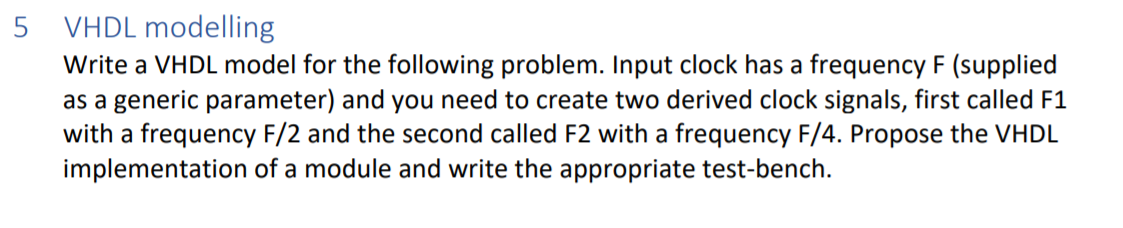 5 VHDL modelling

Write a VHDL model for the following problem. Input clock has a frequency F (supplied as a generic parameter) and you need to create two derived clock signals, first called F1 with a frequency F/2 and the second called F2 with a frequency F/4. Propose the VHDL implementation of a module and write the appropriate test-bench.